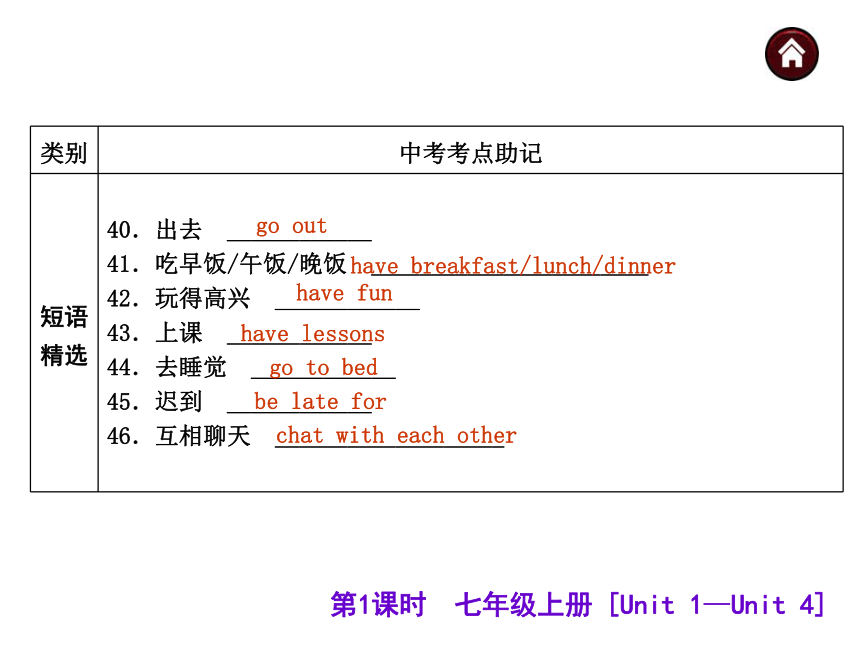 | 类别 | 中考考点助记 |
|---|---|
| 短语精选 | 40. 出去 go out<br>41. 吃早饭/午饭/晚饭 have breakfast/lunch/dinner<br>42. 玩得高兴 have fun<br>43. 上课 have lessons<br>44. 去睡觉 go to bed<br>45. 迟到 be late for<br>46. 互相聊天 chat with each other |

第1课时 七年级上册 [Unit 1—Unit 4]